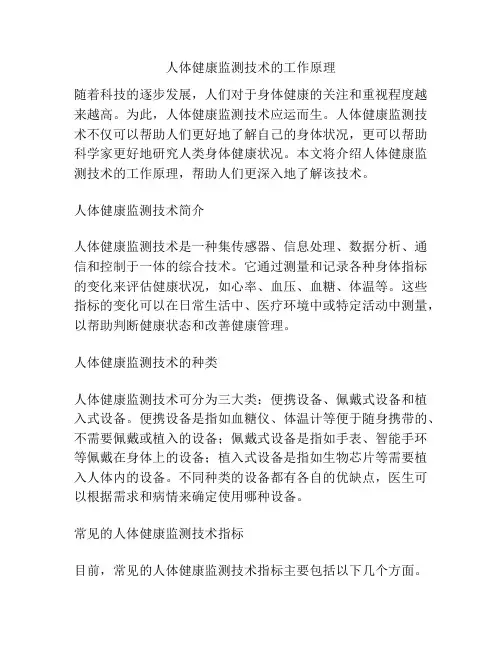 人体健康监测技术的工作原理

随着科技的逐步发展，人们对于身体健康的关注和重视程度越来越高。为此，人体健康监测技术应运而生。人体健康监测技术不仅可以帮助人们更好地了解自己的身体状况，更可以帮助科学家更好地研究人类身体健康状况。本文将介绍人体健康监测技术的工作原理，帮助人们更深入地了解该技术。

人体健康监测技术简介

人体健康监测技术是一种集传感器、信息处理、数据分析、通信和控制于一体的综合技术。它通过测量和记录各种身体指标的变化来评估健康状况，如心率、血压、血糖、体温等。这些指标的变化可以在日常生活中、医疗环境中或特定活动中测量，以帮助判断健康状态和改善健康管理。

人体健康监测技术的种类

人体健康监测技术可分为三大类：便携设备、佩戴式设备和植入式设备。便携设备是指如血糖仪、体温计等便于随身携带的、不需要佩戴或植入的设备；佩戴式设备是指如手表、智能手环等佩戴在身体上的设备；植入式设备是指如生物芯片等需要植入人体内的设备。不同种类的设备都有各自的优缺点，医生可以根据需求和病情来确定使用哪种设备。

常见的人体健康监测技术指标

目前，常见的人体健康监测技术指标主要包括以下几个方面。